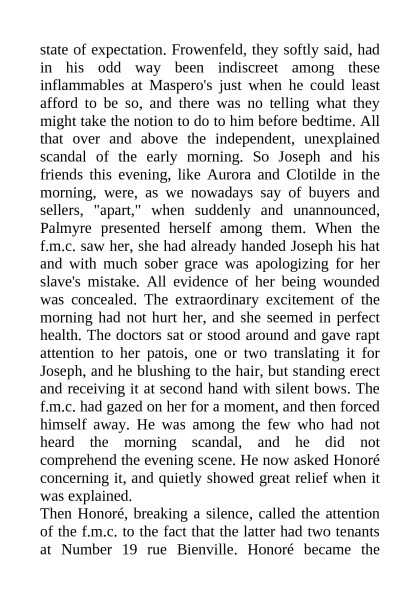 state of expectation. Frowenfeld, they softly said, had in his odd way been indiscreet among these inflammables at Maspero's just when he could least afford to be so, and there was no telling what they might take the notion to do to him before bedtime. All that over and above the independent, unexplained scandal of the early morning. So Joseph and his friends this evening, like Aurora and Clotilde in the morning, were, as we nowadays say of buyers and sellers, "apart," when suddenly and unannounced, Palmyre presented herself among them. When the f.m.c. saw her, she had already handed Joseph his hat and with much sober grace was apologizing for her slave's mistake. All evidence of her being wounded was concealed. The extraordinary excitement of the morning had not hurt her, and she seemed in perfect health. The doctors sat or stood around and gave rapt attention to her patois, one or two translating it for Joseph, and he blushing to the hair, but standing erect and receiving it at second hand with silent bows. The f.m.c. had gazed on her for a moment, and then forced himself away. He was among the few who had not heard the morning scandal, and he did not comprehend the evening scene. He now asked Honoré concerning it, and quietly showed great relief when it was explained.
Then Honoré, breaking a silence, called the attention of the f.m.c. to the fact that the latter had two tenants at Number 19 rue Bienville. Honoré became the